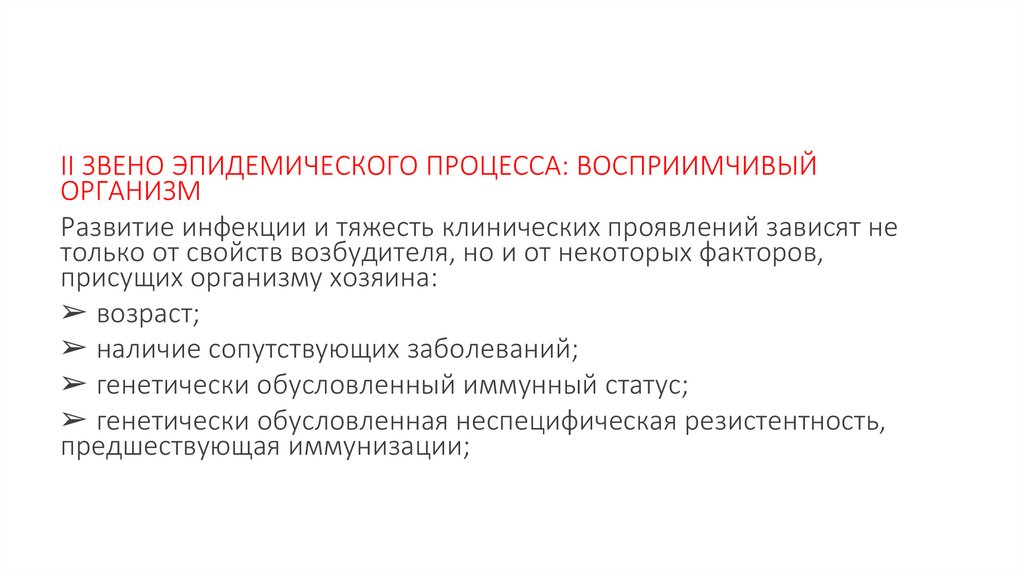 II ЗВЕНО ЭПИДЕМИЧЕСКОГО ПРОЦЕССА: ВОСПРИИМЧИВЫЙ ОРГАНИЗМ

Развитие инфекции и тяжесть клинических проявлений зависят не только от свойств возбудителя, но и от некоторых факторов, присущих организму хозяина:

➢ возраст;

➢ наличие сопутствующих заболеваний;

➢ генетически обусловленный иммунный статус;

➢ генетически обусловленная неспецифическая резистентность, предшествующая иммунизации;